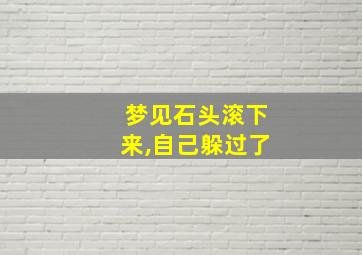 梦见石头滚下来,自己躲过了